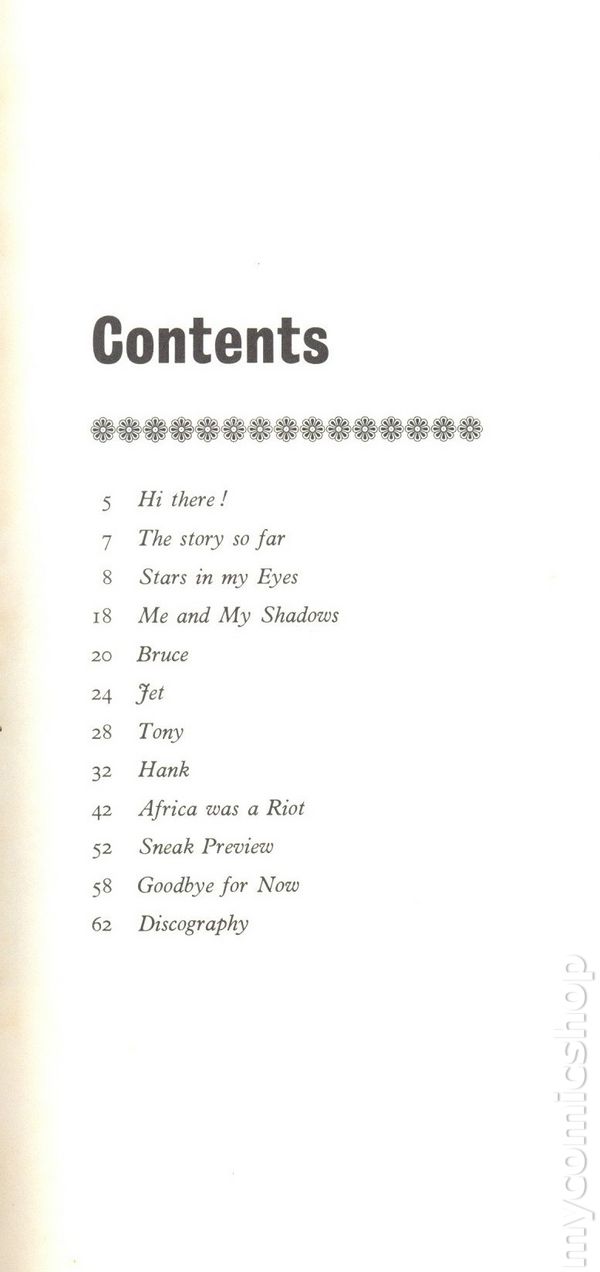 Contents

5 Hi there!
7 The story so far
8 Stars in my Eyes
18 Me and My Shadows
20 Bruce
24 Jet
28 Tony
32 Hank
42 Africa was a Riot
52 Sneak Preview
58 Goodbye for Now
62 Discography

mycomicshop